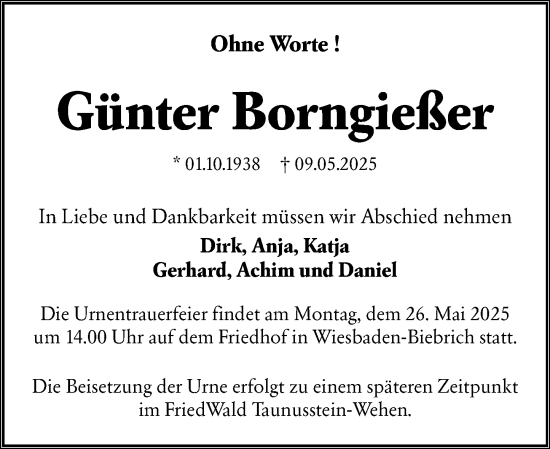 Ohne Worte !

Günter Borngießer

* 01.10.1938 † 09.05.2025

In Liebe und Dankbarkeit müssen wir Abschied nehmen

Dirk, Anja, Katja
Gerhard, Achim und Daniel

Die Urnentrauerfeier findet am Montag, dem 26. Mai 2025 um 14.00 Uhr auf dem Friedhof in Wiesbaden-Biebrich statt.

Die Beisetzung der Urne erfolgt zu einem späteren Zeitpunkt im FriedWald Taunusstein-Wehen.